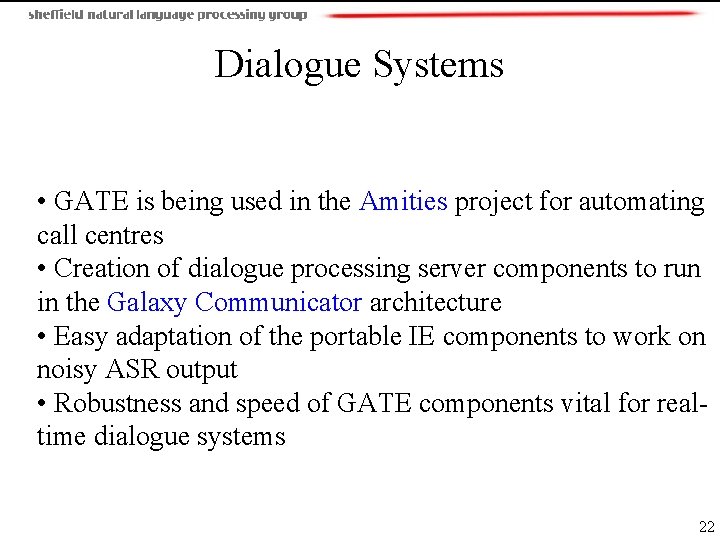 sheffield natural language processing group

Dialogue Systems

• GATE is being used in the Amities project for automating call centres
• Creation of dialogue processing server components to run in the Galaxy Communicator architecture
• Easy adaptation of the portable IE components to work on noisy ASR output
• Robustness and speed of GATE components vital for real-time dialogue systems

22